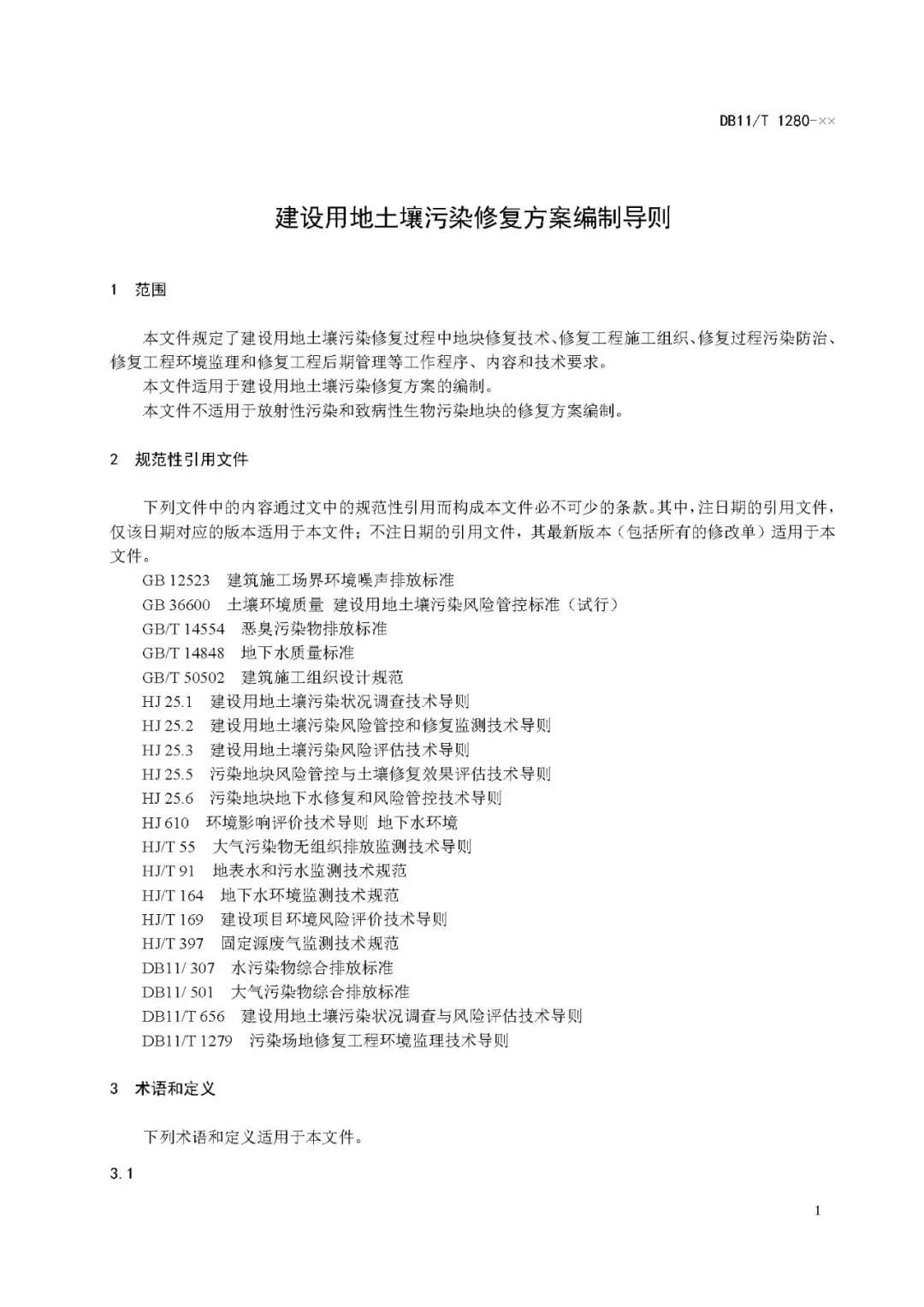 DB11/T 1280-××

建设用地土壤污染修复方案编制导则

1 范围

本文件规定了建设用地土壤污染修复过程中地块修复技术、修复工程施工组织、修复过程污染防治、修复工程环境监理和修复工程后期管理等工作程序、内容和技术要求。
本文件适用于建设用地土壤污染修复方案的编制。
本文件不适用于放射性污染和致病性生物污染地块的修复方案编制。

2 规范性引用文件

下列文件中的内容通过文中的规范性引用而构成本文件必不可少的条款。其中，注日期的引用文件，仅该日期对应的版本适用于本文件；不注日期的引用文件，其最新版本（包括所有的修改单）适用于本文件。
GB 12523 建筑施工场界环境噪声排放标准
GB 36600 土壤环境质量 建设用地土壤污染风险管控标准（试行）
GB/T 14554 恶臭污染物排放标准
GB/T 14848 地下水质量标准
GB/T 50502 建筑施工组织设计规范
HJ 25.1 建设用地土壤污染状况调查技术导则
HJ 25.2 建设用地土壤污染风险管控和修复监测技术导则
HJ 25.3 建设用地土壤污染风险评估技术导则
HJ 25.5 污染地块风险管控与土壤修复效果评估技术导则
HJ 25.6 污染地块地下水修复和风险管控技术导则
HJ 610 环境影响评价技术导则 地下水环境
HJ/T 55 大气污染物无组织排放监测技术导则
HJ/T 91 地表水和污水监测技术规范
HJ/T 164 地下水环境监测技术规范
HJ/T 169 建设项目环境风险评价技术导则
HJ/T 397 固定源废气监测技术规范
DB11/ 307 水污染物综合排放标准
DB11/ 501 大气污染物综合排放标准
DB11/T 656 建设用地土壤污染状况调查与风险评估技术导则
DB11/T 1279 污染场地修复工程环境监理技术导则

3 术语和定义

下列术语和定义适用于本文件。

3.1

1